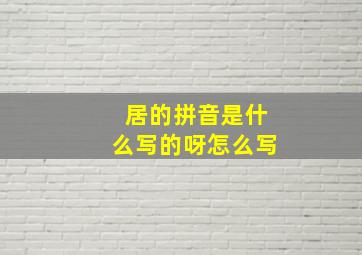 居的拼音是什么写的呀怎么写